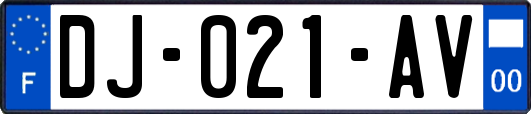 F
DJ-021-AV
00